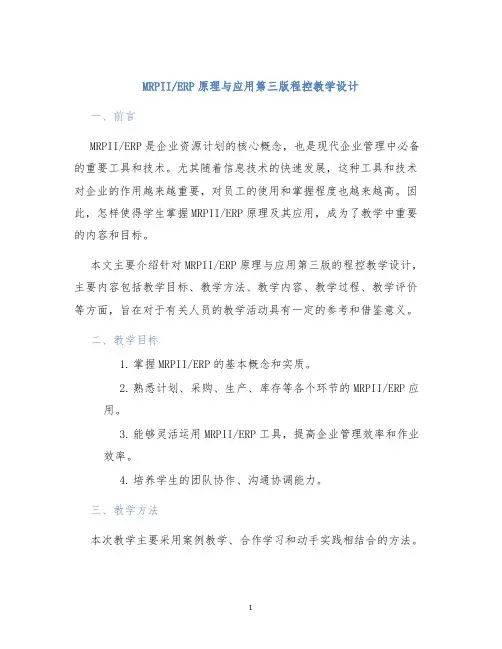 MRPII/ERP 原理与应用第三版程控教学设计

一、前言

MRPII/ERP 是企业资源计划的核心概念，也是现代企业管理中必备的重要工具和技术。尤其随着信息技术的快速发展，这种工具和技术对企业的作用越来越重要，对员工的使用和掌握程度也越来越高。因此，怎样使得学生掌握 MRPII/ERP 原理及其应用，成为了教学中重要的内容和目标。

本文主要介绍针对 MRPII/ERP 原理与应用第三版的程控教学设计，主要内容包括教学目标、教学方法、教学内容、教学过程、教学评价等方面，旨在对于有关人员的教学活动具有一定的参考和借鉴意义。

二、教学目标

1. 掌握 MRPII/ERP 的基本概念和实质。

2. 熟悉计划、采购、生产、库存等各个环节的 MRPII/ERP 应用。

3. 能够灵活运用 MRPII/ERP 工具，提高企业管理效率和作业效率。

4. 培养学生的团队协作、沟通协调能力。

三、教学方法

本次教学主要采用案例教学、合作学习和动手实践相结合的方法。

1